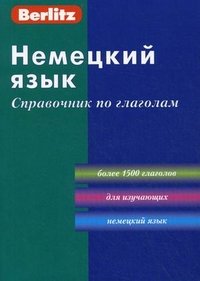 Berlitz

Немецкий язык

Справочник по глаголам

более 1500 глаголов

для изучающих

немецкий язык